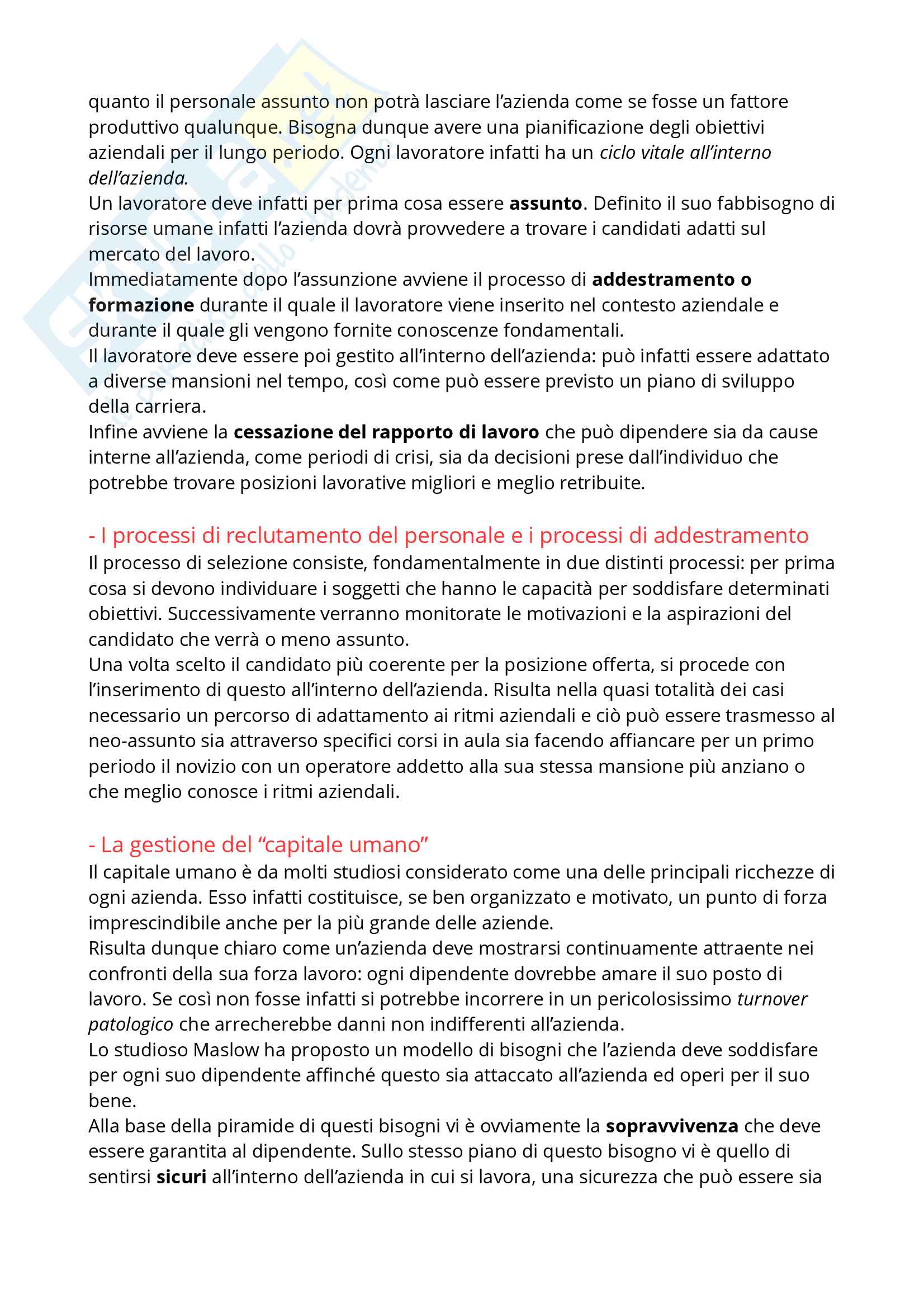 quanto il personale assunto non potrà lasciare l'azienda come se fosse un fattore produttivo qualunque. Bisogna dunque avere una pianificazione degli obiettivi aziendali per il lungo periodo. Ogni lavoratore infatti ha un ciclo vitale all'interno dell'azienda.
Un lavoratore deve infatti per prima cosa essere assunto. Definito il suo fabbisogno di risorse umane infatti l'azienda dovrà provvedere a trovare i candidati adatti sul mercato del lavoro.
Immediatamente dopo l'assunzione avviene il processo di addestramento o formazione durante il quale il lavoratore viene inserito nel contesto aziendale e durante il quale gli vengono fornite conoscenze fondamentali.
Il lavoratore deve essere poi gestito all'interno dell'azienda: può infatti essere adattato a diverse mansioni nel tempo, così come può essere previsto un piano di sviluppo della carriera.
Infine avviene la cessazione del rapporto di lavoro che può dipendere sia da cause interne all'azienda, come periodi di crisi, sia da decisioni prese dall'individuo che potrebbe trovare posizioni lavorative migliori e meglio retribuite.

- I processi di reclutamento del personale e i processi di addestramento
Il processo di selezione consiste, fondamentalmente in due distinti processi: per prima cosa si devono individuare i soggetti che hanno le capacità per soddisfare determinati obiettivi. Successivamente verranno monitorate le motivazioni e la aspirazioni del candidato che verrà o meno assunto.
Una volta scelto il candidato più coerente per la posizione offerta, si procede con l'inserimento di questo all'interno dell'azienda. Risulta nella quasi totalità dei casi necessario un percorso di adattamento ai ritmi aziendali e ciò può essere trasmesso al neo-assunto sia attraverso specifici corsi in aula sia facendo affiancare per un primo periodo il novizio con un operatore addetto alla sua stessa mansione più anziano o che meglio conosce i ritmi aziendali.

- La gestione del "capitale umano"
Il capitale umano è da molti studiosi considerato come una delle principali ricchezze di ogni azienda. Esso infatti costituisce, se ben organizzato e motivato, un punto di forza imprescindibile anche per la più grande delle aziende.
Risulta dunque chiaro come un'azienda deve mostrarsi continuamente attraente nei confronti della sua forza lavoro: ogni dipendente dovrebbe amare il suo posto di lavoro. Se così non fosse infatti si potrebbe incorrere in un pericolosissimo turnover patologico che arrecherebbe danni non indifferenti all'azienda.
Lo studioso Maslow ha proposto un modello di bisogni che l'azienda deve soddisfare per ogni suo dipendente affinché questo sia attaccato all'azienda ed operi per il suo bene.
Alla base della piramide di questi bisogni vi è ovviamente la sopravvivenza che deve essere garantita al dipendente. Sullo stesso piano di questo bisogno vi è quello di sentirsi sicuri all'interno dell'azienda in cui si lavora, una sicurezza che può essere sia